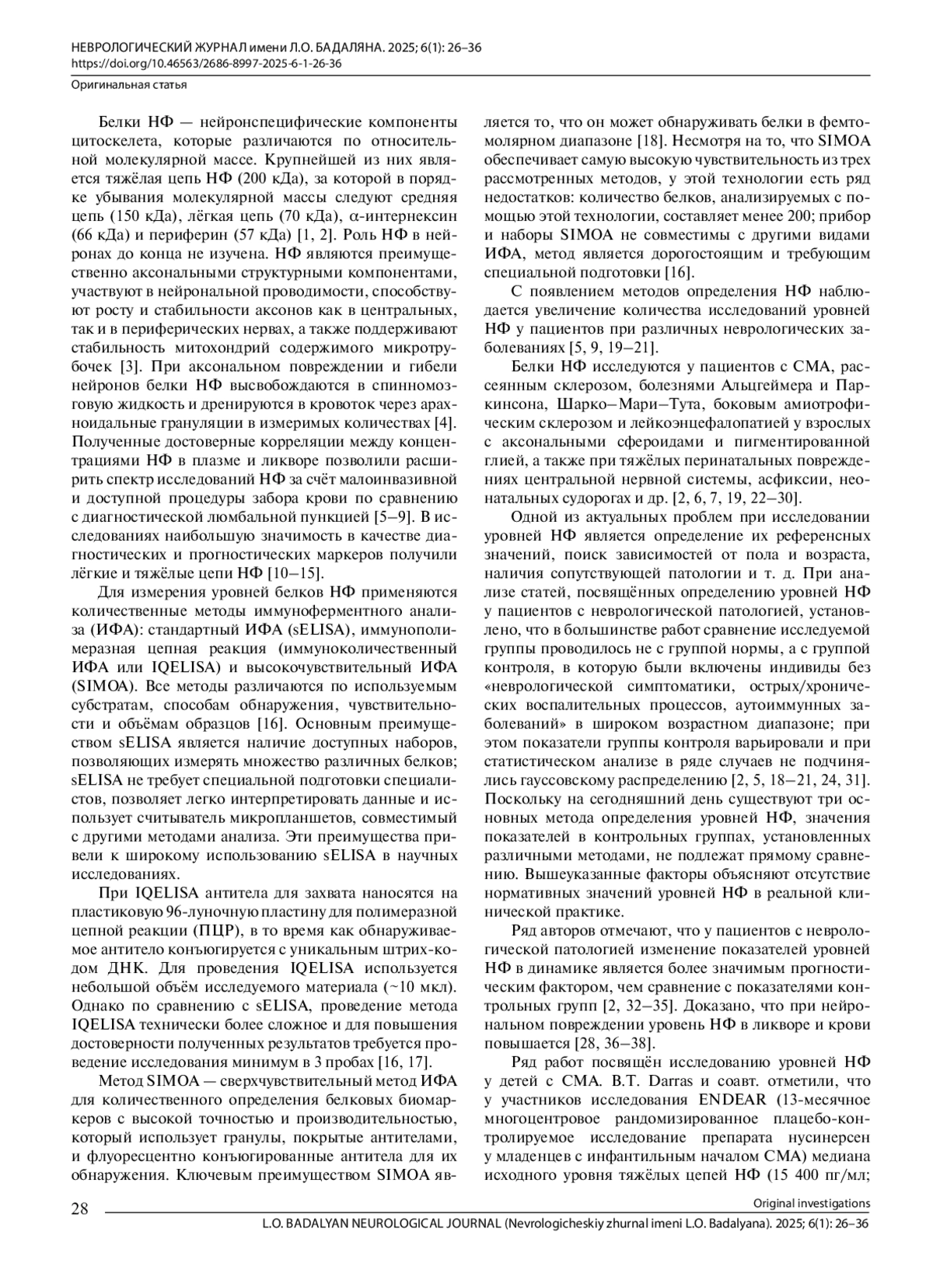 НЕВРОЛОГИЧЕСКИЙ ЖУРНАЛ имени Л.О. БАДАЛЯНА. 2025; 6(1): 26–36
https://doi.org/10.46563/2686-8997-2025-6-1-26-36
Оригинальная статья

Белки НФ — нейронспецифические компоненты цитоскелета, которые различаются по относительной молекулярной массе. Крупнейшей из них является тяжёлая цепь НФ (200 кДа), за которой в порядке убывания молекулярной массы следуют средняя цепь (150 кДа), лёгкая цепь (70 кДа), α-интернексин (66 кДа) и периферин (57 кДа) [1, 2]. Роль НФ в нейронах до конца не изучена. НФ являются преимущественно аксональными структурными компонентами, участвуют в нейрональной проводимости, способствуют росту и стабильности аксонов как в центральных, так и в периферических нервах, а также поддерживают стабильность митохондрий содержимого микротрубочек [3]. При аксональном повреждении и гибели нейронов белки НФ высвобождаются в спинномозговую жидкость и дренируются в кровоток через арахноидальные грануляции в измеримых количествах [4]. Полученные достоверные корреляции между концентрациями НФ в плазме и ликворе позволили расширить спектр исследований НФ за счёт малоинвазивной и доступной процедуры забора крови по сравнению с диагностической люмбальной пункцией [5–9]. В исследованиях наибольшую значимость в качестве диагностических и прогностических маркеров получили лёгкие и тяжёлые цепи НФ [10–15].

Для измерения уровней белков НФ применяются количественные методы иммуноферментного анализа (ИФА): стандартный ИФА (sELISA), иммунополимеразная цепная реакция (иммуноколичественный ИФА или IQELISA) и высокочувствительный ИФА (SIMOA). Все методы различаются по используемым субстратам, способам обнаружения, чувствительности и объёмам образцов [16]. Основным преимуществом sELISA является наличие доступных наборов, позволяющих измерять множество различных белков; sELISA не требует специальной подготовки специалистов, позволяет легко интерпретировать данные и использует считыватель микропланшетов, совместимый с другими методами анализа. Эти преимущества привели к широкому использованию sELISA в научных исследованиях.

При IQELISA антитела для захвата наносятся на пластиковую 96-луночную пластину для полимеразной цепной реакции (ПЦР), в то время как обнаруживаемое антитело конъюгируется с уникальным штрих-кодом ДНК. Для проведения IQELISA используется небольшой объём исследуемого материала (~10 мкл). Однако по сравнению с sELISA, проведение метода IQELISA технически более сложное и для повышения достоверности полученных результатов требуется проведение исследования минимум в 3 пробах [16, 17].

Метод SIMOA — сверхчувствительный метод ИФА для количественного определения белковых биомаркеров с высокой точностью и производительностью, который использует гранулы, покрытые антителами, и флуоресцентно конъюгированные антитела для их обнаружения. Ключевым преимуществом SIMOA является то, что он может обнаруживать белки в фемтомолярном диапазоне [18]. Несмотря на то, что SIMOA обеспечивает самую высокую чувствительность из трех рассмотренных методов, у этой технологии есть ряд недостатков: количество белков, анализируемых с помощью этой технологии, составляет менее 200; прибор и наборы SIMOA не совместимы с другими видами ИФА, метод является дорогостоящим и требующим специальной подготовки [16].

С появлением методов определения НФ наблюдается увеличение количества исследований уровней НФ у пациентов при различных неврологических заболеваниях [5, 9, 19–21].

Белки НФ исследуются у пациентов с СМА, рассеянным склерозом, болезнями Альцгеймера и Паркинсона, Шарко–Мари–Тута, боковым амиотрофическим склерозом и лейкоэнцефалопатией у взрослых с аксональными сфероидами и пигментированной глией, а также при тяжёлых перинатальных повреждениях центральной нервной системы, асфиксии, неонатальных судорогах и др. [2, 6, 7, 19, 22–30].

Одной из актуальных проблем при исследовании уровней НФ является определение их референсных значений, поиск зависимостей от пола и возраста, наличия сопутствующей патологии и т. д. При анализе статей, посвящённых определению уровней НФ у пациентов с неврологической патологией, установлено, что в большинстве работ сравнение исследуемой группы проводилось не с группой нормы, а с группой контроля, в которую были включены индивиды без «неврологической симптоматики, острых/хронических воспалительных процессов, аутоиммунных заболеваний» в широком возрастном диапазоне; при этом показатели группы контроля варьировали и при статистическом анализе в ряде случаев не подчинялись гауссовскому распределению [2, 5, 18–21, 24, 31]. Поскольку на сегодняшний день существуют три основных метода определения уровней НФ, значения показателей в контрольных группах, установленных различными методами, не подлежат прямому сравнению. Вышеуказанные факторы объясняют отсутствие нормативных значений уровней НФ в реальной клинической практике.

Ряд авторов отмечают, что у пациентов с неврологической патологией изменение показателей уровней НФ в динамике является более значимым прогностическим фактором, чем сравнение с показателями контрольных групп [2, 32–35]. Доказано, что при нейрональном повреждении уровень НФ в ликворе и крови повышается [28, 36–38].

Ряд работ посвящён исследованию уровней НФ у детей с СМА. B.T. Darras и соавт. отметили, что у участников исследования ENDEAR (13-месячное многоцентровое рандомизированное плацебо-контролируемое исследование препарата нусинерсен у младенцев с инфантильным началом СМА) медиана исходного уровня тяжёлых цепей НФ (15 400 пг/мл;

28
Original investigations
L.O. BADALYAN NEUROLOGICAL JOURNAL (Nevrologicheskiy zhurnal imeni L.O. Badalyana). 2025; 6(1): 26–36